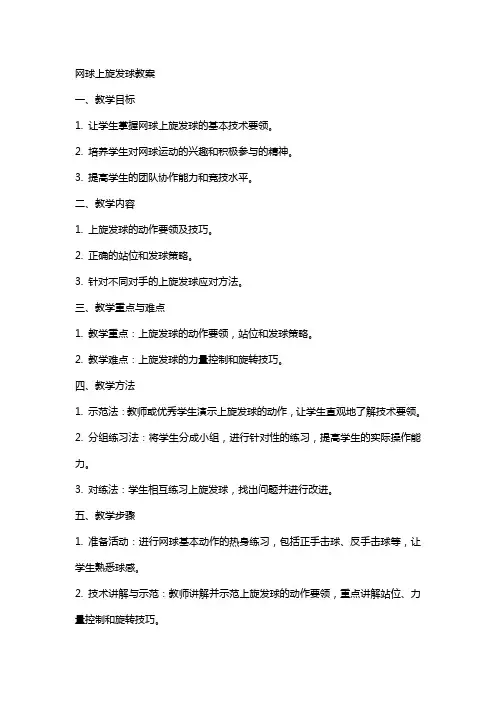 网球上旋发球教案

一、教学目标

1. 让学生掌握网球上旋发球的基本技术要领。

2. 培养学生对网球运动的兴趣和积极参与的精神。

3. 提高学生的团队协作能力和竞技水平。

二、教学内容

1. 上旋发球的动作要领及技巧。

2. 正确的站位和发球策略。

3. 针对不同对手的上旋发球应对方法。

三、教学重点与难点

1. 教学重点：上旋发球的动作要领，站位和发球策略。

2. 教学难点：上旋发球的力量控制和旋转技巧。

四、教学方法

1. 示范法：教师或优秀学生演示上旋发球的动作，让学生直观地了解技术要领。

2. 分组练习法：将学生分成小组，进行针对性的练习，提高学生的实际操作能力。

3. 对练法：学生相互练习上旋发球，找出问题并进行改进。

五、教学步骤

1. 准备活动：进行网球基本动作的热身练习，包括正手击球、反手击球等，让学生熟悉球感。

2. 技术讲解与示范：教师讲解并示范上旋发球的动作要领，重点讲解站位、力量控制和旋转技巧。